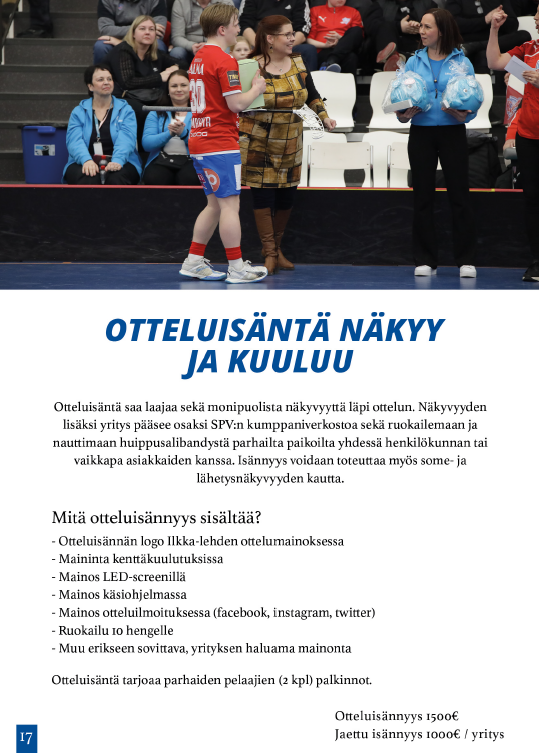 OTTELUISÄNTÄ NÄKYY JA KUULUU

Otteluisäntä saa laajaa sekä monipuolista näkyvyyttä läpi ottelun. Näkyvyyden lisäksi yritys pääsee osaksi SPV:n kumppaniverkostoa sekä ruokailemaan ja nauttimaan huippusalibandystä parhailta paikoilta yhdessä henkilökunnan tai vaikkapa asiakkaiden kanssa. Isännyys voidaan toteuttaa myös some- ja lähetysnäkyvyyden kautta.

Mitä otteluisännyys sisältää?
- Otteluisännän logo Ilkka-lehden ottelumainoksessa
- Maininta kenttäkuulutuksissa
- Mainos LED-screenillä
- Mainos käsiohjelmassa
- Mainos otteluilmoituksessa (facebook, instagram, twitter)
- Ruokailu 10 hengelle
- Muu erikseen sovittava, yrityksen haluama mainonta

Otteluisäntä tarjoaa parhaiden pelaajien (2 kpl) palkinnot.

Otteluisännyys 1500€
Jaettu isännyys 1000€ / yritys

17